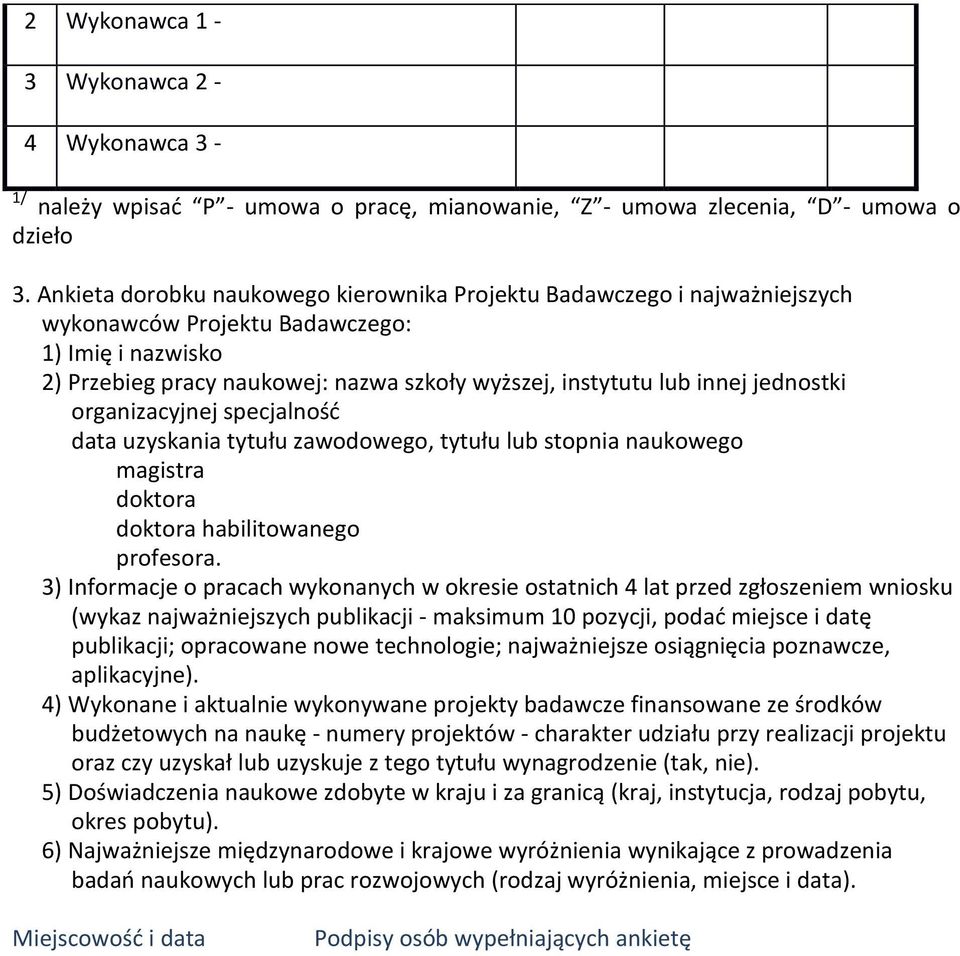 | 2 | Wykonawca 1 - | | | |
|---|---|---|---|---|
| 3 | Wykonawca 2 - | | | |
| 4 | Wykonawca 3 - | | | |

$^{1/}$ należy wpisać “P”- umowa o pracę, mianowanie, “Z”- umowa zlecenia, “D”- umowa o dzieło

3. Ankieta dorobku naukowego kierownika Projektu Badawczego i najważniejszych wykonawców Projektu Badawczego:
1) Imię i nazwisko
2) Przebieg pracy naukowej: nazwa szkoły wyższej, instytutu lub innej jednostki organizacyjnej specjalność
data uzyskania tytułu zawodowego, tytułu lub stopnia naukowego
magistra
doktora
doktora habilitowanego
profesora.
3) Informacje o pracach wykonanych w okresie ostatnich 4 lat przed zgłoszeniem wniosku (wykaz najważniejszych publikacji - maksimum 10 pozycji, podać miejsce i datę publikacji; opracowane nowe technologie; najważniejsze osiągnięcia poznawcze, aplikacyjne).
4) Wykonane i aktualnie wykonywane projekty badawcze finansowane ze środków budżetowych na naukę - numery projektów - charakter udziału przy realizacji projektu oraz czy uzyskał lub uzyskuje z tego tytułu wynagrodzenie (tak, nie).
5) Doświadczenia naukowe zdobyte w kraju i za granicą (kraj, instytucja, rodzaj pobytu, okres pobytu).
6) Najważniejsze międzynarodowe i krajowe wyróżnienia wynikające z prowadzenia badań naukowych lub prac rozwojowych (rodzaj wyróżnienia, miejsce i data).

Miejscowość i data

Podpisy osób wypełniających ankietę